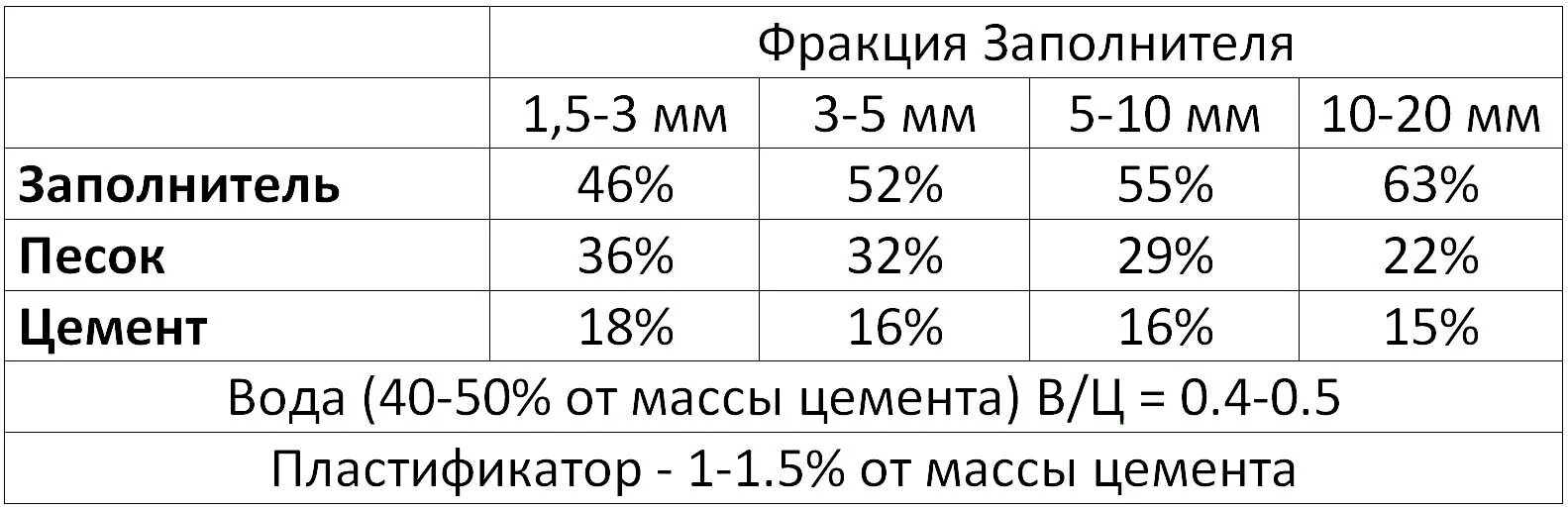 | | Фракция Заполнителя | | | |
|---|---|---|---|---|
| | 1,5-3 мм | 3-5 мм | 5-10 мм | 10-20 мм |
| **Заполнитель** | 46% | 52% | 55% | 63% |
| **Песок** | 36% | 32% | 29% | 22% |
| **Цемент** | 18% | 16% | 16% | 15% |
| Вода (40-50% от массы цемента) В/Ц = 0.4-0.5 | | | | |
| Пластификатор - 1-1.5% от массы цемента | | | | |